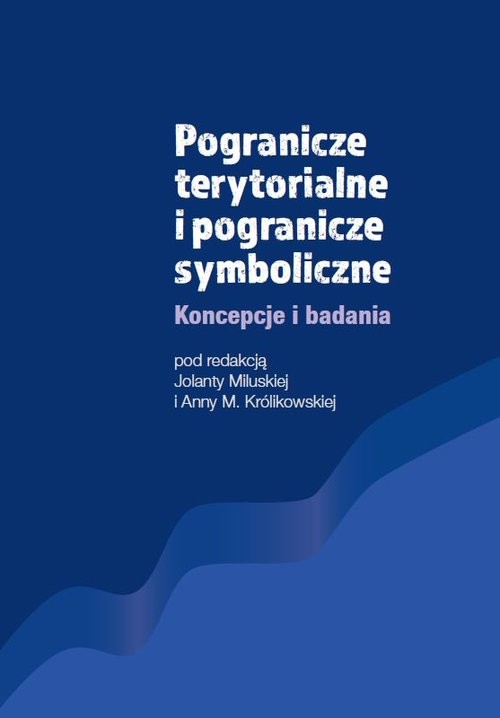 Pogranicze terytorialne i pogranicze symboliczne

Koncepcje i badania

pod redakcją
Jolanty Miluskiej
i Anny M. Królikowskiej